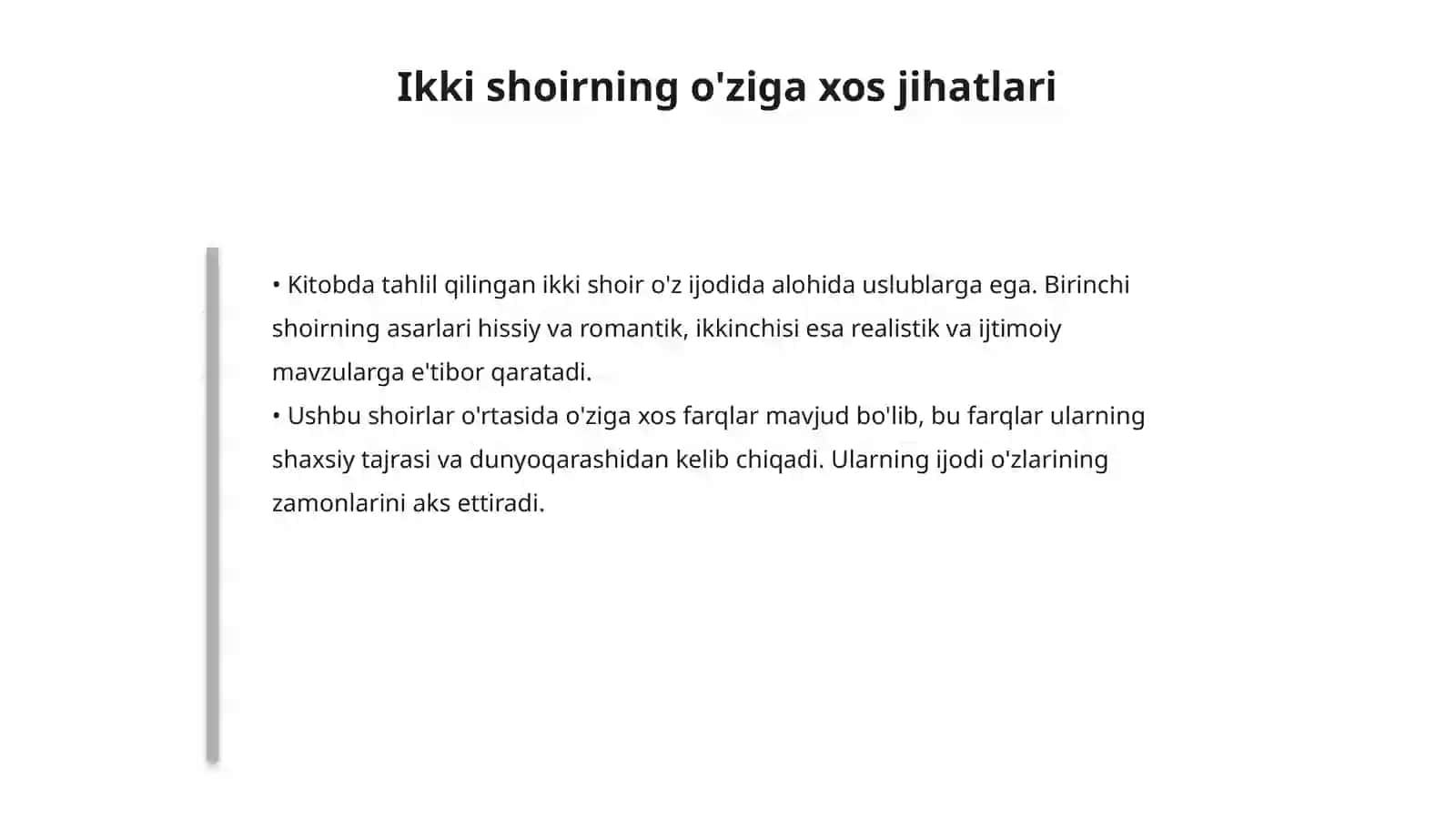 Ikki shoirning o'ziga xos jihatlari

• Kitobda tahlil qilingan ikki shoir o'z ijodida alohida uslublarga ega. Birinchi shoirning asarlari hissiy va romantik, ikkinchisi esa realistik va ijtimoiy mavzularga e'tibor qaratadi.
• Ushbu shoirlar o'rtasida o'ziga xos farqlar mavjud bo'lib, bu farqlar ularning shaxsiy tajrasi va dunyoqarashidan kelib chiqadi. Ularning ijodi o'zlarining zamonlarini aks ettiradi.